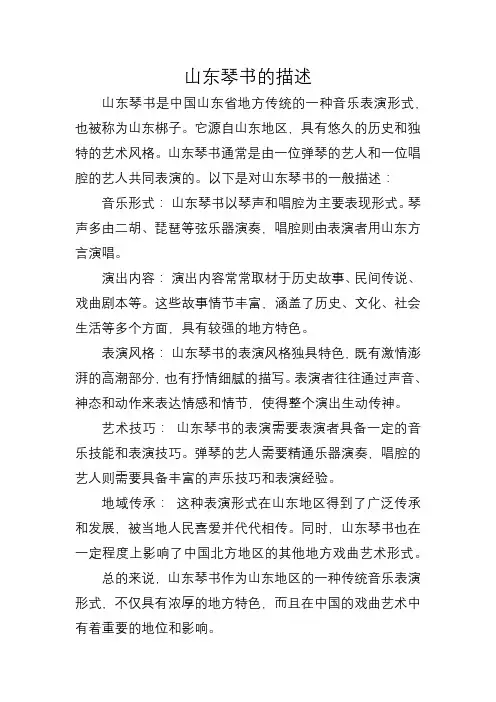 山东琴书的描述

山东琴书是中国山东省地方传统的一种音乐表演形式，也被称为山东梆子。它源自山东地区，具有悠久的历史和独特的艺术风格。山东琴书通常是由一位弹琴的艺人和一位唱腔的艺人共同表演的。以下是对山东琴书的一般描述：

音乐形式：山东琴书以琴声和唱腔为主要表现形式。琴声多由二胡、琵琶等弦乐器演奏，唱腔则由表演者用山东方言演唱。

演出内容：演出内容常常取材于历史故事、民间传说、戏曲剧本等。这些故事情节丰富，涵盖了历史、文化、社会生活等多个方面，具有较强的地方特色。

表演风格：山东琴书的表演风格独具特色，既有激情澎湃的高潮部分，也有抒情细腻的描写。表演者往往通过声音、神态和动作来表达情感和情节，使得整个演出生动传神。

艺术技巧：山东琴书的表演需要表演者具备一定的音乐技能和表演技巧。弹琴的艺人需要精通乐器演奏，唱腔的艺人则需要具备丰富的声乐技巧和表演经验。

地域传承：这种表演形式在山东地区得到了广泛传承和发展，被当地人民喜爱并代代相传。同时，山东琴书也在一定程度上影响了中国北方地区的其他地方戏曲艺术形式。

总的来说，山东琴书作为山东地区的一种传统音乐表演形式，不仅具有浓厚的地方特色，而且在中国的戏曲艺术中有着重要的地位和影响。